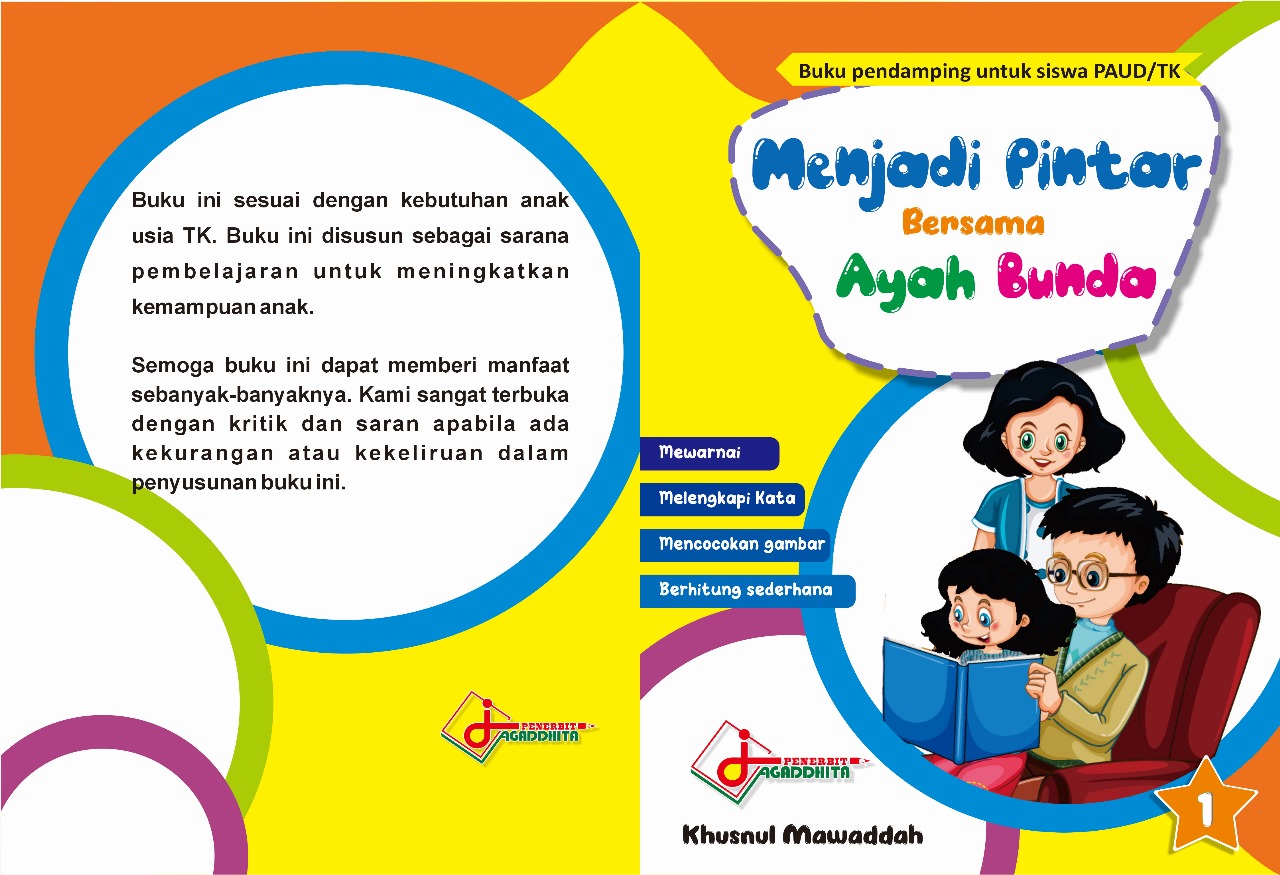 Buku ini sesuai dengan kebutuhan anak usia TK. Buku ini disusun sebagai sarana pembelajaran untuk meningkatkan kemampuan anak.

Semoga buku ini dapat memberi manfaat sebanyak-banyaknya. Kami sangat terbuka dengan kritik dan saran apabila ada kekurangan atau kekeliruan dalam penyusunan buku ini.

PENERBIT JAGADDHITA

Buku pendamping untuk siswa PAUD/TK

Menjadi Pintar
Bersama
Ayah Bunda

Mewarnai

Melengkapi Kata

Mencocokan gambar

Berhitung sederhana

PENERBIT JAGADDHITA

Khusnul Mawaddah

1